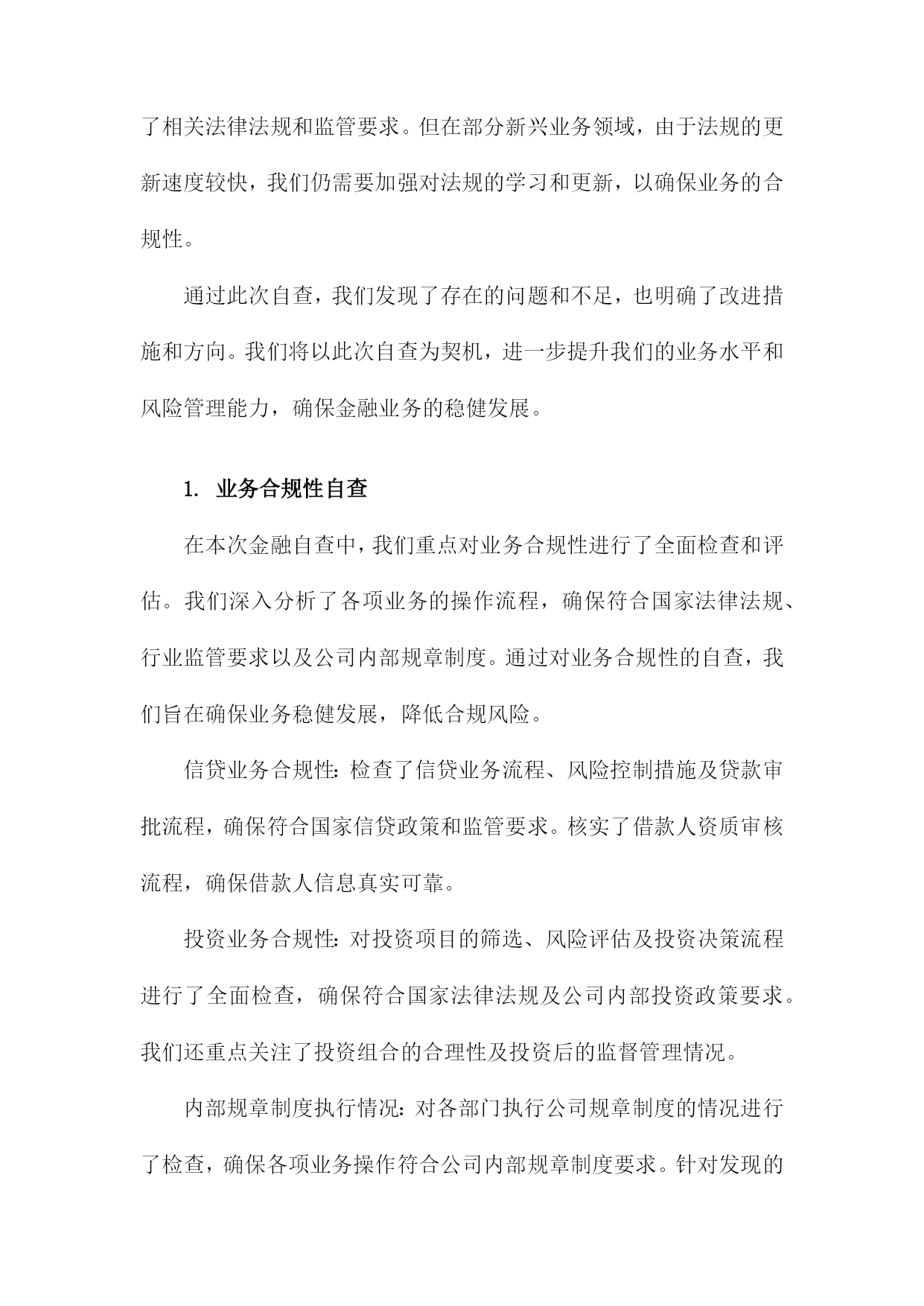 了相关法律法规和监管要求。但在部分新兴业务领域，由于法规的更新速度较快，我们仍需要加强对法规的学习和更新，以确保业务的合规性。

通过此次自查，我们发现了存在的问题和不足，也明确了改进措施和方向。我们将以此次自查为契机，进一步提升我们的业务水平和风险管理能力，确保金融业务的稳健发展。

1. 业务合规性自查

在本次金融自查中，我们重点对业务合规性进行了全面检查和评估。我们深入分析了各项业务的操作流程，确保符合国家法律法规、行业监管要求以及公司内部规章制度。通过对业务合规性的自查，我们旨在确保业务稳健发展，降低合规风险。

信贷业务合规性：检查了信贷业务流程、风险控制措施及贷款审批流程，确保符合国家信贷政策和监管要求。核实了借款人资质审核流程，确保借款人信息真实可靠。

投资业务合规性：对投资项目的筛选、风险评估及投资决策流程进行了全面检查，确保符合国家法律法规及公司内部投资政策要求。我们还重点关注了投资组合的合理性及投资后的监督管理情况。

内部规章制度执行情况：对各部门执行公司规章制度的情况进行了检查，确保各项业务操作符合公司内部规章制度要求。针对发现的